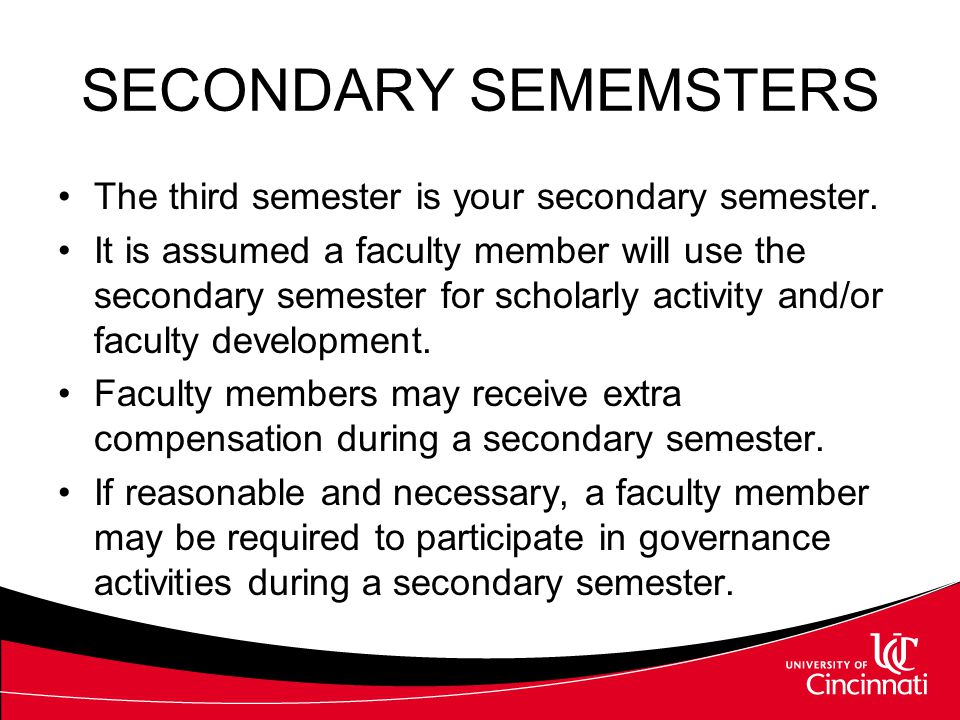 SECONDARY SEMEMSTERS

• The third semester is your secondary semester.

• It is assumed a faculty member will use the secondary semester for scholarly activity and/or faculty development.

• Faculty members may receive extra compensation during a secondary semester.

• If reasonable and necessary, a faculty member may be required to participate in governance activities during a secondary semester.

UNIVERSITY OF UC Cincinnati